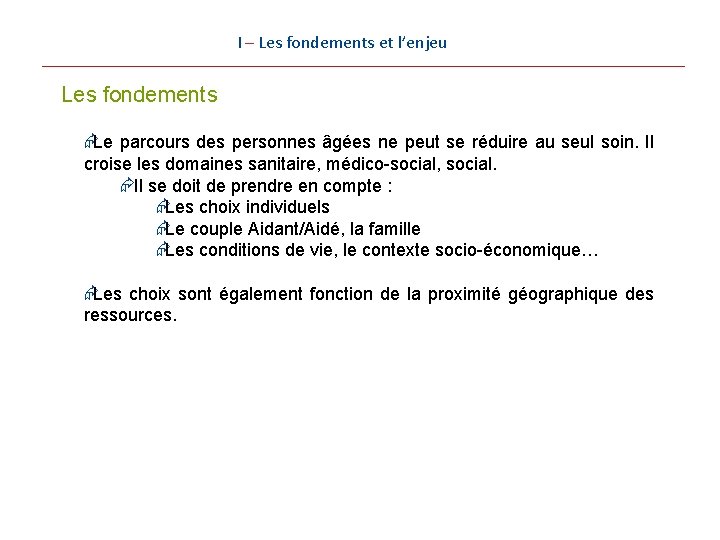 I – Les fondements et l'enjeu

Les fondements

Le parcours des personnes âgées ne peut se réduire au seul soin. Il croise les domaines sanitaire, médico-social, social.

Il se doit de prendre en compte :

Les choix individuels

Le couple Aidant/Aidé, la famille

Les conditions de vie, le contexte socio-économique…

Les choix sont également fonction de la proximité géographique des ressources.